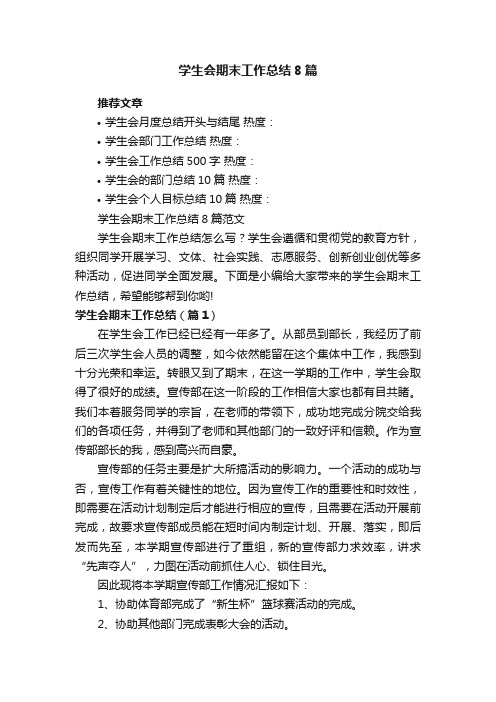 学生会期末工作总结8篇

推荐文章

• 学生会月度总结开头与结尾 热度：

• 学生会部门工作总结 热度：

• 学生会工作总结500字 热度：

• 学生会的部门总结10篇 热度：

• 学生会个人目标总结10篇 热度：

学生会期末工作总结8篇范文

学生会期末工作总结怎么写？学生会遵循和贯彻党的教育方针，组织同学开展学习、文体、社会实践、志愿服务、创新创业创优等多种活动，促进同学全面发展。下面是小编给大家带来的学生会期末工作总结，希望能够帮到你哟!

学生会期末工作总结（篇1）

在学生会工作已经已经有一年多了。从部员到部长，我经历了前后三次学生会人员的调整，如今依然能留在这个集体中工作，我感到十分光荣和幸运。转眼又到了期末，在这一学期的工作中，学生会取得了很好的成绩。宣传部在这一阶段的工作相信大家也都有目共睹。我们本着服务同学的宗旨，在老师的带领下，成功地完成分院交给我们的各项任务，并得到了老师和其他部门的一致好评和信赖。作为宣传部部长的我，感到高兴而自豪。

宣传部的任务主要是扩大所搞活动的影响力。一个活动的成功与否，宣传工作有着关键性的地位。因为宣传工作的重要性和时效性，即需要在活动计划制定后才能进行相应的宣传，且需要在活动开展前完成，故要求宣传部成员能在短时间内制定计划、开展、落实，即后发而先至，本学期宣传部进行了重组，新的宣传部力求效率，讲求“先声夺人”，力图在活动前抓住人心、锁住目光。

因此现将本学期宣传部工作情况汇报如下：

1、协助体育部完成了“新生杯”篮球赛活动的完成。

2、协助其他部门完成表彰大会的活动。